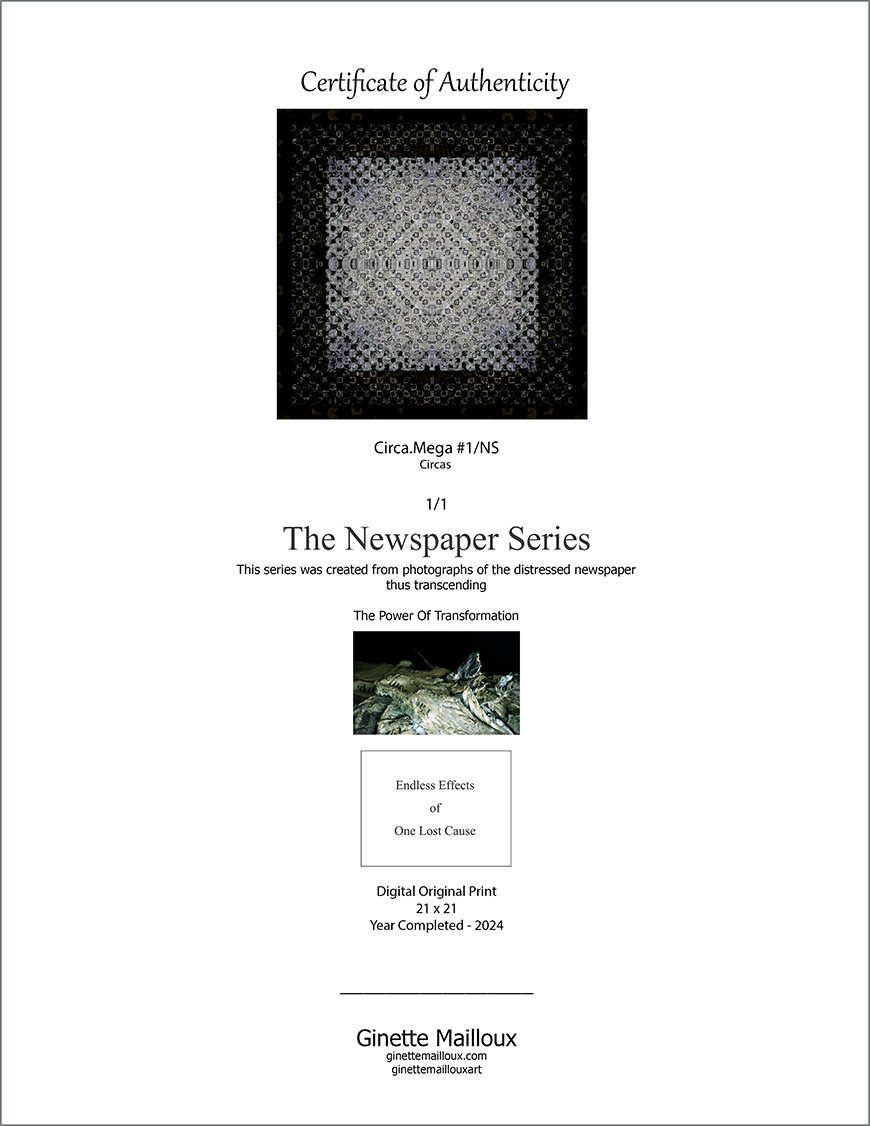 Certificate of Authenticity

Circa.Mega #1/NS
Circas

1/1

The Newspaper Series

This series was created from photographs of the distressed newspaper thus transcending

The Power Of Transformation

Endless Effects
of
One Lost Cause

Digital Original Print
21 x 21
Year Completed - 2024

____

Ginette Mailloux
ginettemailloux.com
ginettemaillouxart